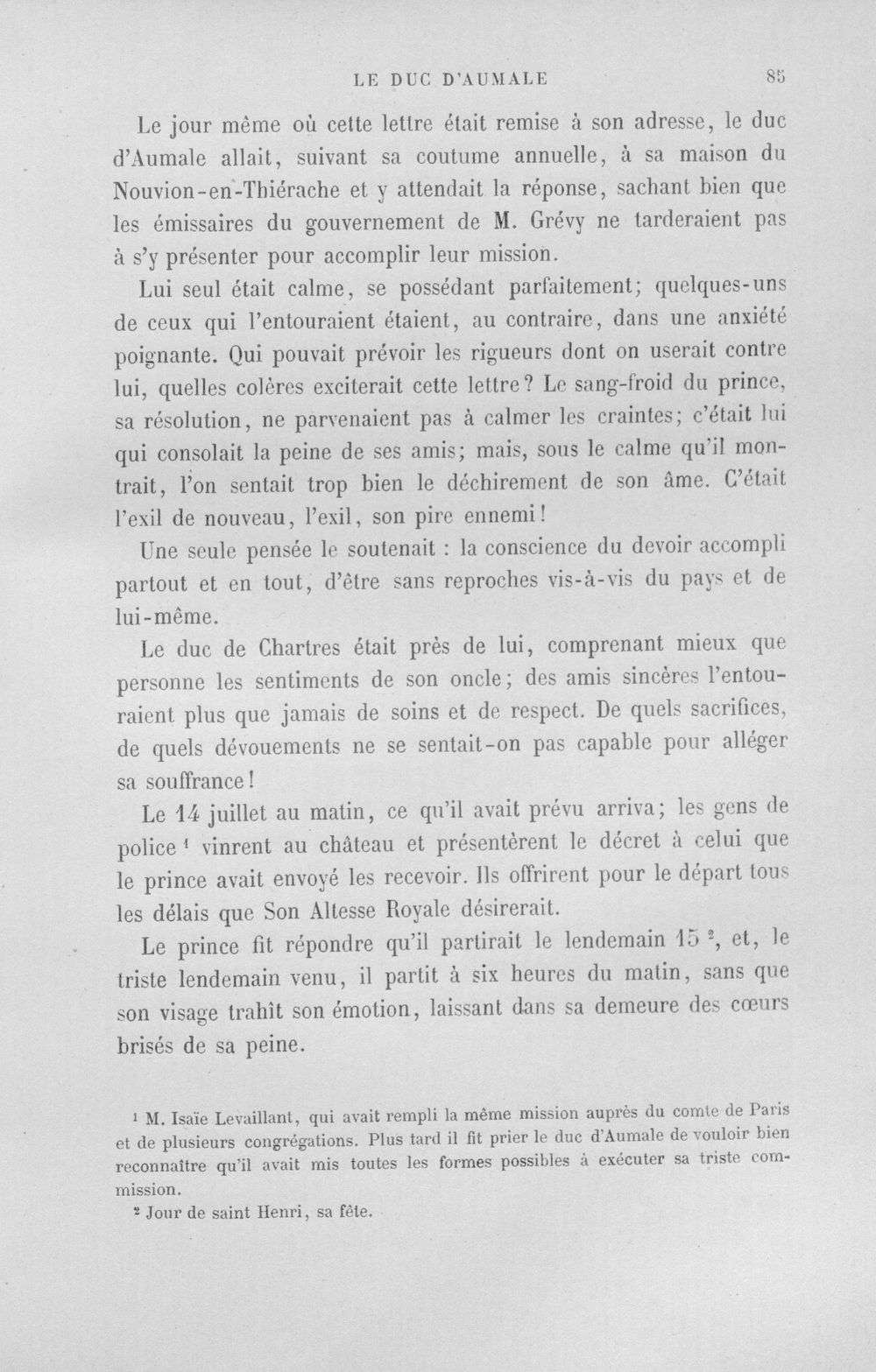 LE DUC D'AUMALE 85

Le jour même où cette lettre était remise à son adresse, le duc d'Aumale allait, suivant sa coutume annuelle, à sa maison du Nouvion-en-Thiérache et y attendait la réponse, sachant bien que les émissaires du gouvernement de M. Grévy ne tarderaient pas à s'y présenter pour accomplir leur mission.

Lui seul était calme, se possédant parfaitement; quelques-uns de ceux qui l'entouraient étaient, au contraire, dans une anxiété poignante. Qui pouvait prévoir les rigueurs dont on userait contre lui, quelles colères exciterait cette lettre? Le sang-froid du prince, sa résolution, ne parvenaient pas à calmer les craintes; c'était lui qui consolait la peine de ses amis; mais, sous le calme qu'il montrait, l'on sentait trop bien le déchirement de son âme. C'était l'exil de nouveau, l'exil, son pire ennemi!

Une seule pensée le soutenait : la conscience du devoir accompli partout et en tout, d'être sans reproches vis-à-vis du pays et de lui-même.

Le duc de Chartres était près de lui, comprenant mieux que personne les sentiments de son oncle; des amis sincères l'entouraient plus que jamais de soins et de respect. De quels sacrifices, de quels dévouements ne se sentait-on pas capable pour alléger sa souffrance!

Le 14 juillet au matin, ce qu'il avait prévu arriva; les gens de police $^{1}$ vinrent au château et présentèrent le décret à celui que le prince avait envoyé les recevoir. Ils offrirent pour le départ tous les délais que Son Altesse Royale désirerait.

Le prince fit répondre qu'il partirait le lendemain 15 $^{2}$, et, le triste lendemain venu, il partit à six heures du matin, sans que son visage trahît son émotion, laissant dans sa demeure des cœurs brisés de sa peine.

$^{1}$ M. Isaïe Levaillant, qui avait rempli la même mission auprès du comte de Paris et de plusieurs congrégations. Plus tard il fit prier le duc d'Aumale de vouloir bien reconnaître qu'il avait mis toutes les formes possibles à exécuter sa triste commission.

$^{2}$ Jour de saint Henri, sa fête.